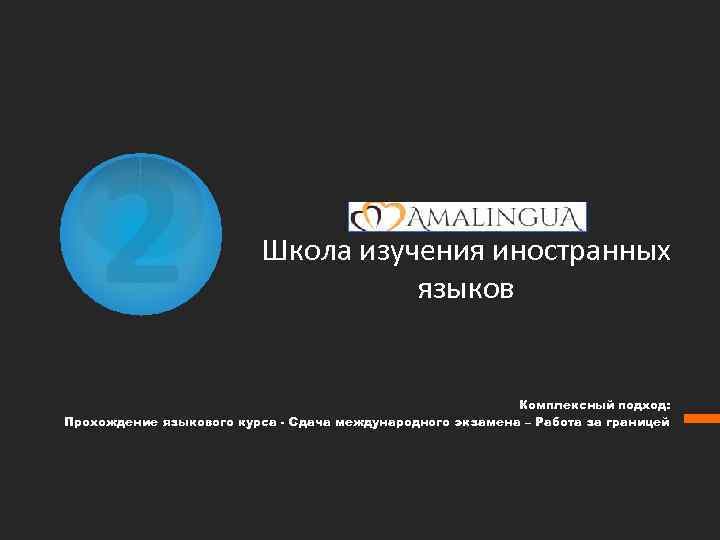 2

AMALINGUA

Школа изучения иностранных языков

Комплексный подход:
Прохождение языкового курса - Сдача международного экзамена – Работа за границей